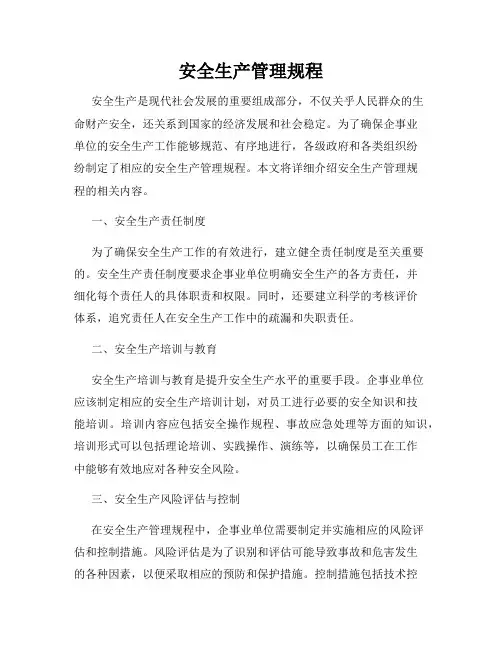 安全生产管理规程

安全生产是现代社会发展的重要组成部分，不仅关乎人民群众的生命财产安全，还关系到国家的经济发展和社会稳定。为了确保企事业单位的安全生产工作能够规范、有序地进行，各级政府和各类组织纷纷制定了相应的安全生产管理规程。本文将详细介绍安全生产管理规程的相关内容。

一、安全生产责任制度

为了确保安全生产工作的有效进行，建立健全责任制度是至关重要的。安全生产责任制度要求企事业单位明确安全生产的各方责任，并细化每个责任人的具体职责和权限。同时，还要建立科学的考核评价体系，追究责任人在安全生产工作中的疏漏和失职责任。

二、安全生产培训与教育

安全生产培训与教育是提升安全生产水平的重要手段。企事业单位应该制定相应的安全生产培训计划，对员工进行必要的安全知识和技能培训。培训内容应包括安全操作规程、事故应急处理等方面的知识，培训形式可以包括理论培训、实践操作、演练等，以确保员工在工作中能够有效地应对各种安全风险。

三、安全生产风险评估与控制

在安全生产管理规程中，企事业单位需要制定并实施相应的风险评估和控制措施。风险评估是为了识别和评估可能导致事故和危害发生的各种因素，以便采取相应的预防和保护措施。控制措施包括技术控